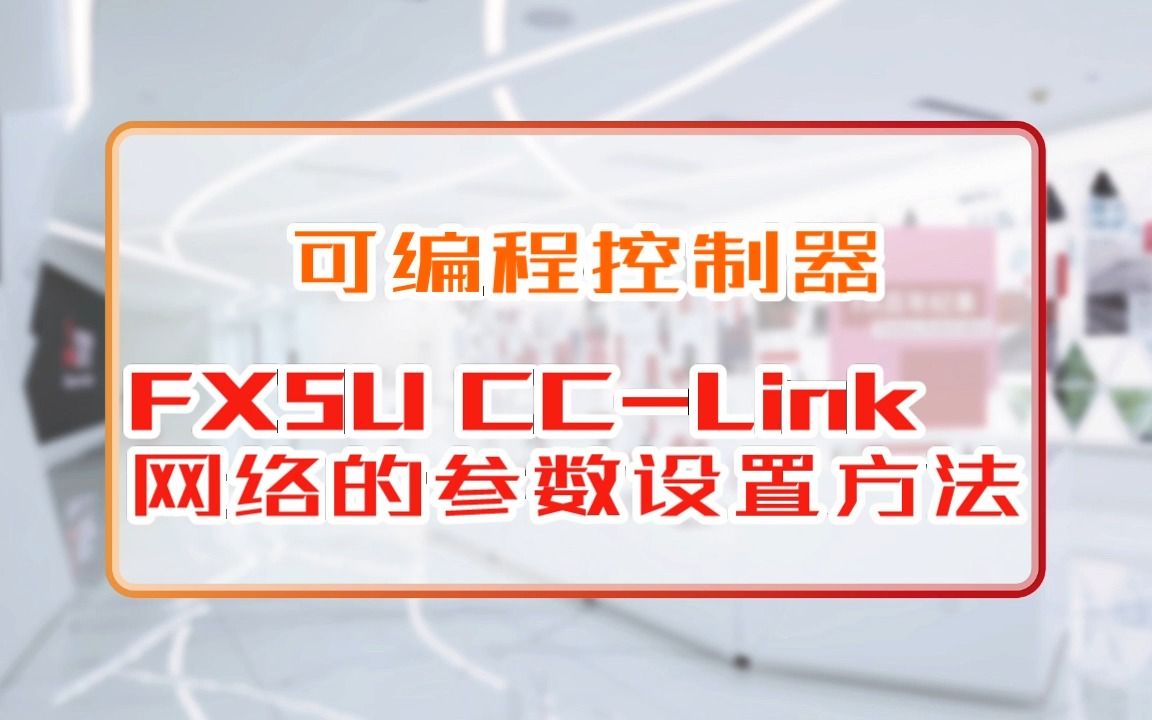 可编程控制器

FX5U CC-Link
网络的参数设置方法